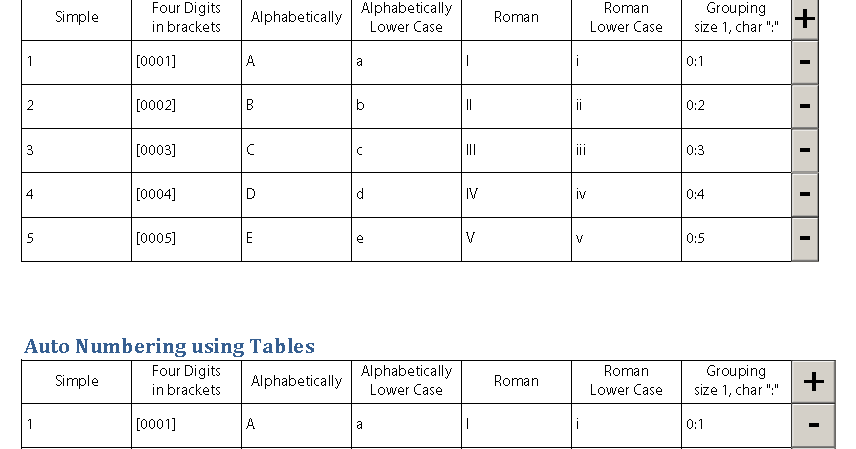 | Simple | Four Digits in brackets | Alphabetically | Alphabetically Lower Case | Roman | Roman Lower Case | Grouping size 1, char ":" | + |
|---|---|---|---|---|---|---|---|
| 1 | [0001] | A | a | I | i | 0:1 | - |
| 2 | [0002] | B | b | II | ii | 0:2 | - |
| 3 | [0003] | C | c | III | iii | 0:3 | - |
| 4 | [0004] | D | d | IV | iv | 0:4 | - |
| 5 | [0005] | E | e | V | v | 0:5 | - |

Auto Numbering using Tables

| Simple | Four Digits in brackets | Alphabetically | Alphabetically Lower Case | Roman | Roman Lower Case | Grouping size 1, char ":" | + |
|---|---|---|---|---|---|---|---|
| 1 | [0001] | A | a | I | i | 0:1 | - |